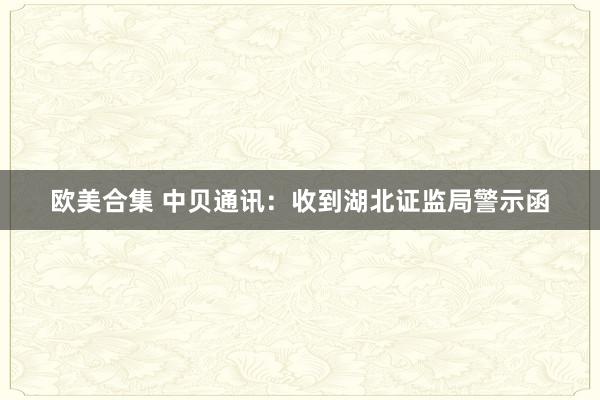 欧美合集 中贝通讯：收到湖北证监局警示函